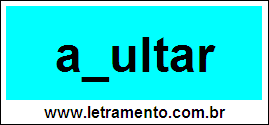 a_ultar

www.letramento.com.br